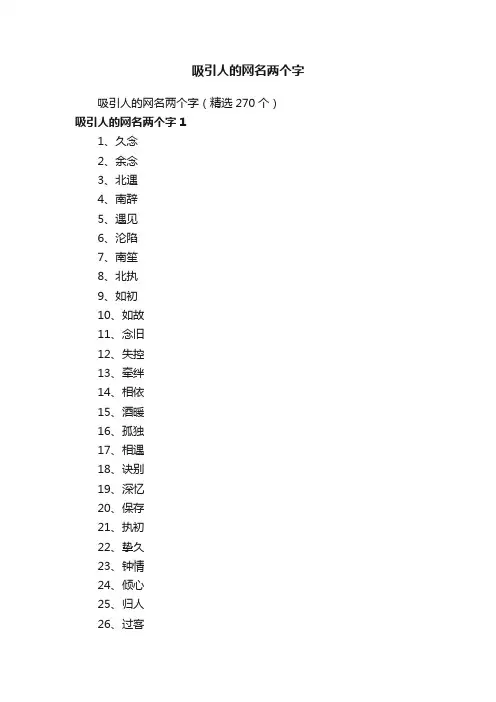 吸引人的网名两个字

吸引人的网名两个字（精选 270 个）

吸引人的网名两个字 1

1、久念

2、余念

3、北遇

4、南辞

5、遇见

6、沦陷

7、南笙

8、北执

9、如初

10、如故

11、念旧

12、失控

13、牵绊

14、相依

15、酒暖

16、孤独

17、相遇

18、诀别

19、深忆

20、保存

21、执初

22、挚久

23、钟情

24、倾心

25、归人

26、过客